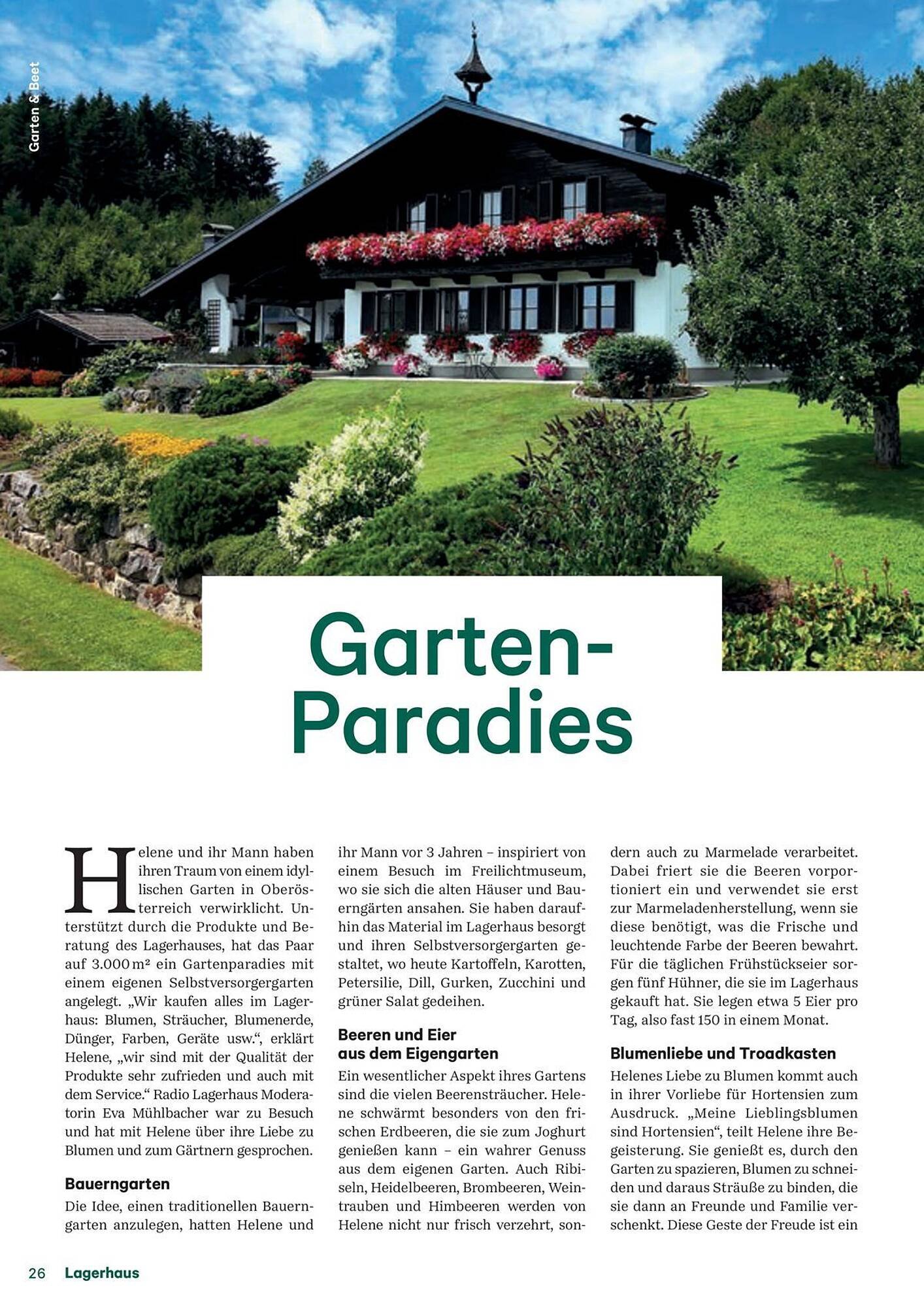 Garten & Beet

Garten-Paradies

Helene und ihr Mann haben ihren Traum von einem idyllischen Garten in Oberösterreich verwirklicht. Unterstützt durch die Produkte und Beratung des Lagerhauses, hat das Paar auf 3.000 m² ein Gartenparadies mit einem eigenen Selbstversorgergarten angelegt. „Wir kaufen alles im Lagerhaus: Blumen, Sträucher, Blumenerde, Dünger, Farben, Geräte usw.“, erklärt Helene, „wir sind mit der Qualität der Produkte sehr zufrieden und auch mit dem Service.“ Radio Lagerhaus Moderatorin Eva Mühlbacher war zu Besuch und hat mit Helene über ihre Liebe zu Blumen und zum Gärtnern gesprochen.

Bauerngarten

Die Idee, einen traditionellen Bauerngarten anzulegen, hatten Helene und ihr Mann vor 3 Jahren – inspiriert von einem Besuch im Freilichtmuseum, wo sie sich die alten Häuser und Bauerngärten ansahen. Sie haben daraufhin das Material im Lagerhaus besorgt und ihren Selbstversorgergarten gestaltet, wo heute Kartoffeln, Karotten, Petersilie, Dill, Gurken, Zucchini und grüner Salat gedeihen.

Beeren und Eier aus dem Eigengarten

Ein wesentlicher Aspekt ihres Gartens sind die vielen Beerensträucher. Helene schwärmt besonders von den frischen Erdbeeren, die sie zum Joghurt genießen kann – ein wahrer Genuss aus dem eigenen Garten. Auch Ribiseln, Heidelbeeren, Brombeeren, Weintrauben und Himbeeren werden von Helene nicht nur frisch verzehrt, sondern auch zu Marmelade verarbeitet. Dabei friert sie die Beeren vorportioniert ein und verwendet sie erst zur Marmeladenherstellung, wenn sie diese benötigt, was die Frische und leuchtende Farbe der Beeren bewahrt. Für die täglichen Frühstückseier sorgen fünf Hühner, die sie im Lagerhaus gekauft hat. Sie legen etwa 5 Eier pro Tag, also fast 150 in einem Monat.

Blumenliebe und Troadkasten

Helenes Liebe zu Blumen kommt auch in ihrer Vorliebe für Hortensien zum Ausdruck. „Meine Lieblingsblumen sind Hortensien“, teilt Helene ihre Begeisterung. Sie genießt es, durch den Garten zu spazieren, Blumen zu schneiden und daraus Sträuße zu binden, die sie dann an Freunde und Familie verschenkt. Diese Geste der Freude ist ein

26 Lagerhaus